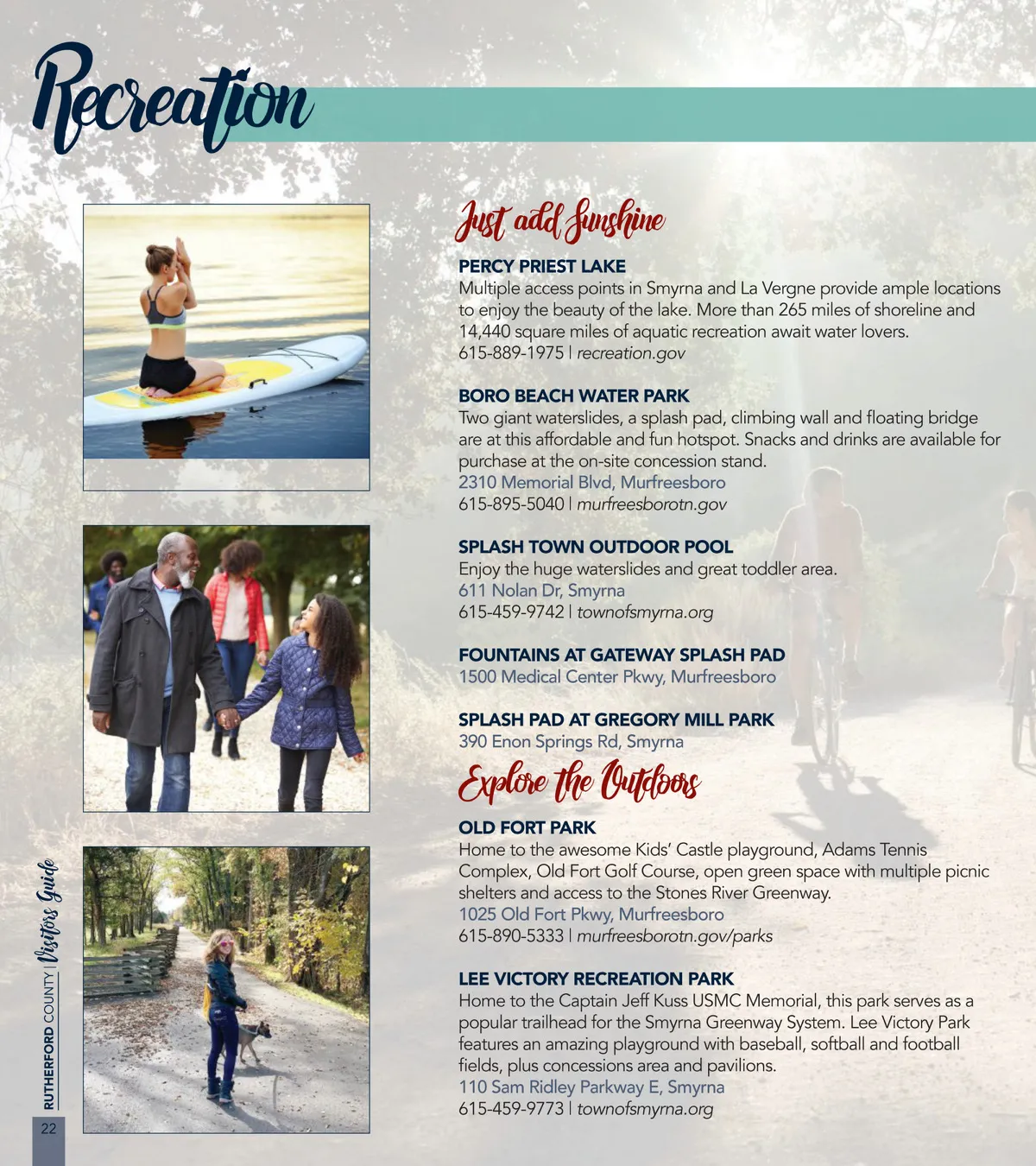 Recreation

Just add Sunshine

PERCY PRIEST LAKE
Multiple access points in Smyrna and La Vergne provide ample locations to enjoy the beauty of the lake. More than 265 miles of shoreline and 14,440 square miles of aquatic recreation await water lovers.
615-889-1975 | recreation.gov

BORO BEACH WATER PARK
Two giant waterslides, a splash pad, climbing wall and floating bridge are at this affordable and fun hotspot. Snacks and drinks are available for purchase at the on-site concession stand.
2310 Memorial Blvd, Murfreesboro
615-895-5040 | murfreesborotn.gov

SPLASH TOWN OUTDOOR POOL
Enjoy the huge waterslides and great toddler area.
611 Nolan Dr, Smyrna
615-459-9742 | townofsmyrna.org

FOUNTAINS AT GATEWAY SPLASH PAD
1500 Medical Center Pkwy, Murfreesboro

SPLASH PAD AT GREGORY MILL PARK
390 Enon Springs Rd, Smyrna

Explore the Outdoors

OLD FORT PARK
Home to the awesome Kids' Castle playground, Adams Tennis Complex, Old Fort Golf Course, open green space with multiple picnic shelters and access to the Stones River Greenway.
1025 Old Fort Pkwy, Murfreesboro
615-890-5333 | murfreesborotn.gov/parks

LEE VICTORY RECREATION PARK
Home to the Captain Jeff Kuss USMC Memorial, this park serves as a popular trailhead for the Smyrna Greenway System. Lee Victory Park features an amazing playground with baseball, softball and football fields, plus concessions area and pavilions.
110 Sam Ridley Parkway E, Smyrna
615-459-9773 | townofsmyrna.org

RUTHERFORD COUNTY | Visitors Guide

22